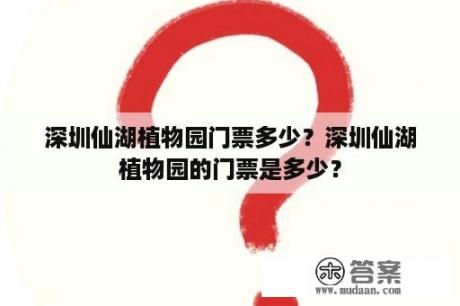 深圳仙湖植物园门票多少？深圳仙湖植物园的门票是多少？

木 答案
www.mudaan.com